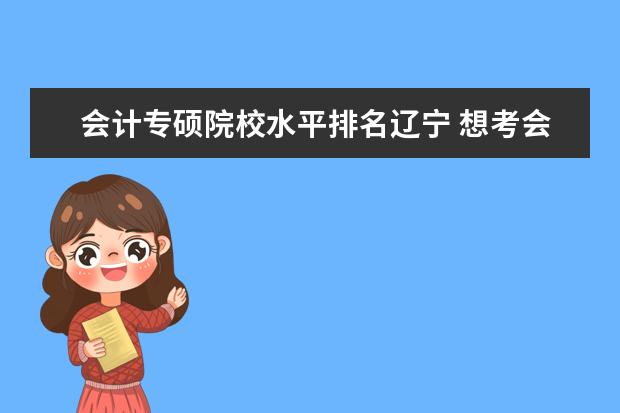 会计专硕院校水平排名辽宁 想考会